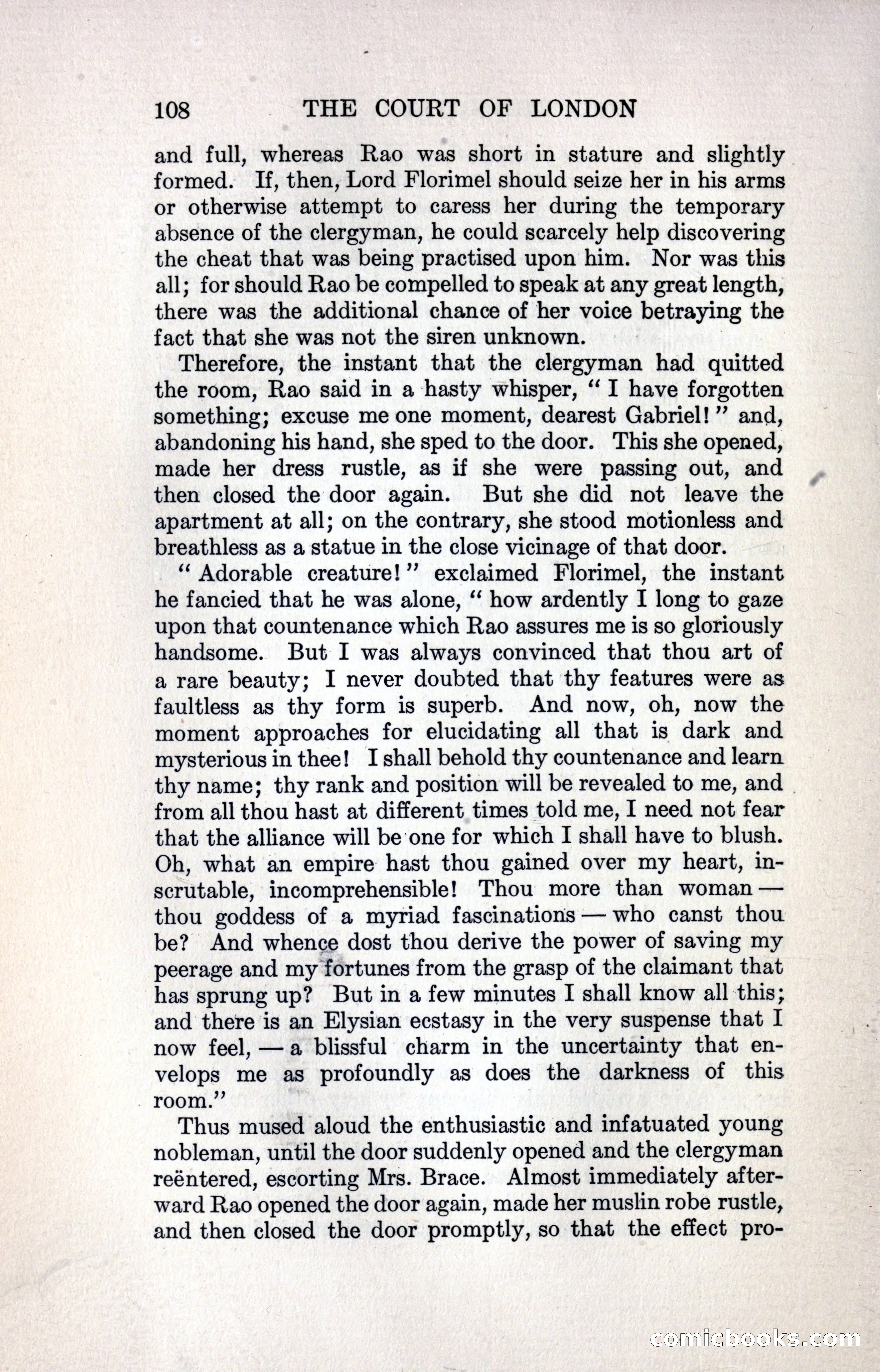 108 THE COURT OF LONDON

and full, whereas Rao was short in stature and slightly formed. If, then, Lord Florimel should seize her in his arms or otherwise attempt to caress her during the temporary absence of the clergyman, he could scarcely help discovering the cheat that was being practised upon him. Nor was this all; for should Rao be compelled to speak at any great length, there was the additional chance of her voice betraying the fact that she was not the siren unknown.

Therefore, the instant that the clergyman had quitted the room, Rao said in a hasty whisper, "I have forgotten something; excuse me one moment, dearest Gabriel!" and, abandoning his hand, she sped to the door. This she opened, made her dress rustle, as if she were passing out, and then closed the door again. But she did not leave the apartment at all; on the contrary, she stood motionless and breathless as a statue in the close vicinage of that door.

"Adorable creature!" exclaimed Florimel, the instant he fancied that he was alone, "how ardently I long to gaze upon that countenance which Rao assures me is so gloriously handsome. But I was always convinced that thou art of a rare beauty; I never doubted that thy features were as faultless as thy form is superb. And now, oh, now the moment approaches for elucidating all that is dark and mysterious in thee! I shall behold thy countenance and learn thy name; thy rank and position will be revealed to me, and from all thou hast at different times told me, I need not fear that the alliance will be one for which I shall have to blush. Oh, what an empire hast thou gained over my heart, inscrutable, incomprehensible! Thou more than woman — thou goddess of a myriad fascinations — who canst thou be? And whence dost thou derive the power of saving my peerage and my fortunes from the grasp of the claimant that has sprung up? But in a few minutes I shall know all this; and there is an Elysian ecstasy in the very suspense that I now feel, — a blissful charm in the uncertainty that envelops me as profoundly as does the darkness of this room."

Thus mused aloud the enthusiastic and infatuated young nobleman, until the door suddenly opened and the clergyman reëntered, escorting Mrs. Brace. Almost immediately afterward Rao opened the door again, made her muslin robe rustle, and then closed the door promptly, so that the effect pro-

comicbooks.com